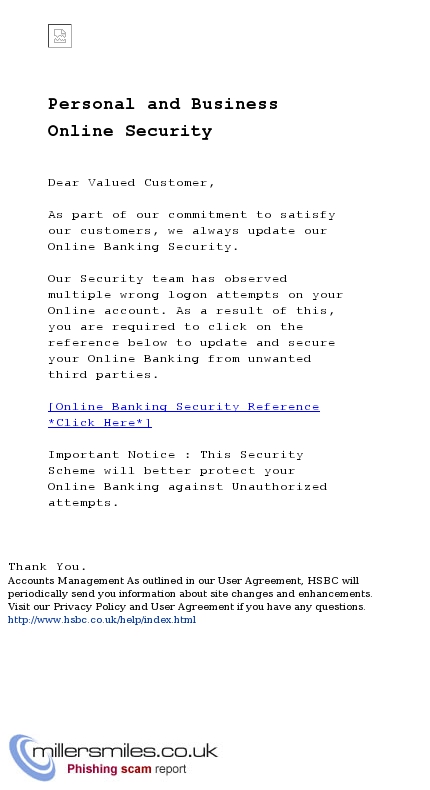 Personal and Business Online Security

Dear Valued Customer,

As part of our commitment to satisfy our customers, we always update our Online Banking Security.

Our Security team has observed multiple wrong logon attempts on your Online account. As a result of this, you are required to click on the reference below to update and secure your Online Banking from unwanted third parties.

[Online Banking Security Reference *Click Here*]

Important Notice : This Security Scheme will better protect your Online Banking against Unauthorized attempts.

Thank You.
Accounts Management As outlined in our User Agreement, HSBC will periodically send you information about site changes and enhancements. Visit our Privacy Policy and User Agreement if you have any questions.
http://www.hsbc.co.uk/help/index.html

millersmiles.co.uk
Phishing scam report